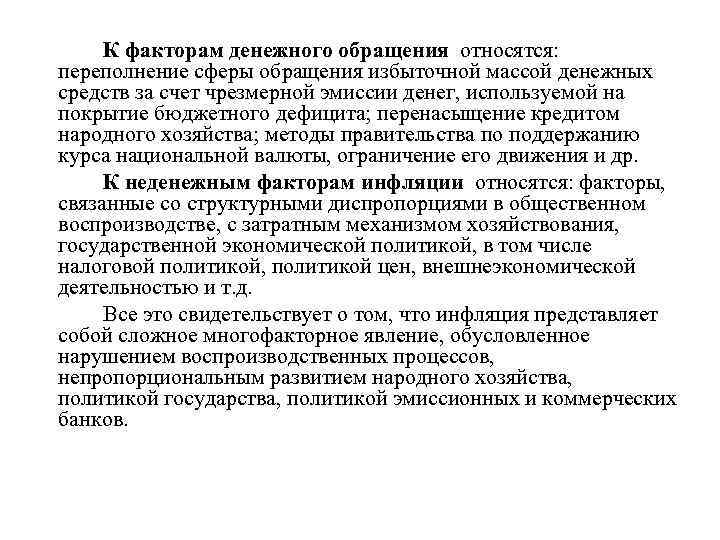 К факторам денежного обращения относятся: переполнение сферы обращения избыточной массой денежных средств за счет чрезмерной эмиссии денег, используемой на покрытие бюджетного дефицита; перенасыщение кредитом народного хозяйства; методы правительства по поддержанию курса национальной валюты, ограничение его движения и др.

К неденежным факторам инфляции относятся: факторы, связанные со структурными диспропорциями в общественном воспроизводстве, с затратным механизмом хозяйствования, государственной экономической политикой, в том числе налоговой политикой, политикой цен, внешнеэкономической деятельностью и т.д.

Все это свидетельствует о том, что инфляция представляет собой сложное многофакторное явление, обусловленное нарушением воспроизводственных процессов, непропорциональным развитием народного хозяйства, политикой государства, политикой эмиссионных и коммерческих банков.